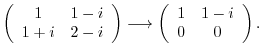 $\begin{pmatrix} 1 & 1-i \\ 1+i & 2-i \end{pmatrix} \longrightarrow \begin{pmatrix} 1 & 1-i \\ 0 & 0 \end{pmatrix}.$